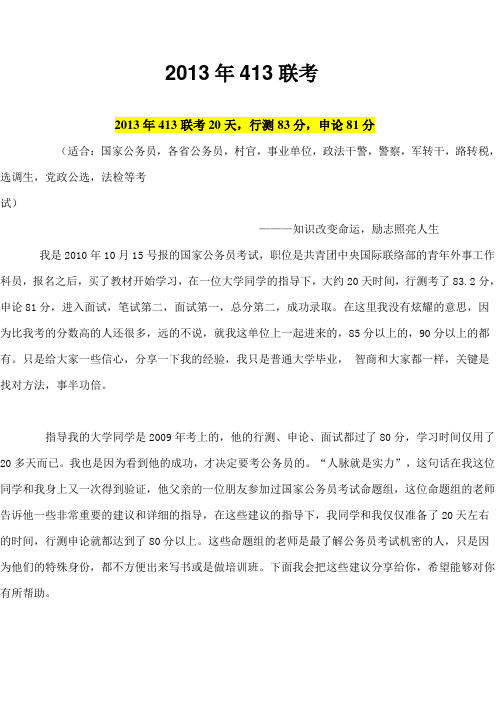 2013 年 413 联考

2013 年 413 联考 20 天，行测 83 分，申论 81 分

（适合：国家公务员，各省公务员，村官，事业单位，政法干警，警察，军转干，路转税，选调生，党政公选，法检等考试）

———知识改变命运，励志照亮人生

我是 2010 年 10 月 15 号报的国家公务员考试，职位是共青团中央国际联络部的青年外事工作科员，报名之后，买了教材开始学习，在一位大学同学的指导下，大约 20 天时间，行测考了 83.2 分，申论 81 分，进入面试，笔试第二，面试第一，总分第二，成功录取。在这里我没有炫耀的意思，因为比我考的分数高的人还很多，远的不说，就我这单位上一起进来的，85 分以上的，90 分以上的都有。只是给大家一些信心，分享一下我的经验，我只是普通大学毕业， 智商和大家都一样，关键是找对方法，事半功倍。

指导我的大学同学是 2009 年考上的，他的行测、申论、面试都过了 80 分，学习时间仅用了 20 多天而已。我也是因为看到他的成功，才决定要考公务员的。“人脉就是实力”，这句话在我这位同学和我身上又一次得到验证，他父亲的一位朋友参加过国家公务员考试命题组，这位命题组的老师告诉他一些非常重要的建议和详细的指导，在这些建议的指导下，我同学和我仅仅准备了 20 天左右的时间，行测申论就都达到了 80 分以上。这些命题组的老师是最了解公务员考试机密的人，只是因为他们的特殊身份，都不方便出来写书或是做培训班。下面我会把这些建议分享给你，希望能够对你有所帮助。